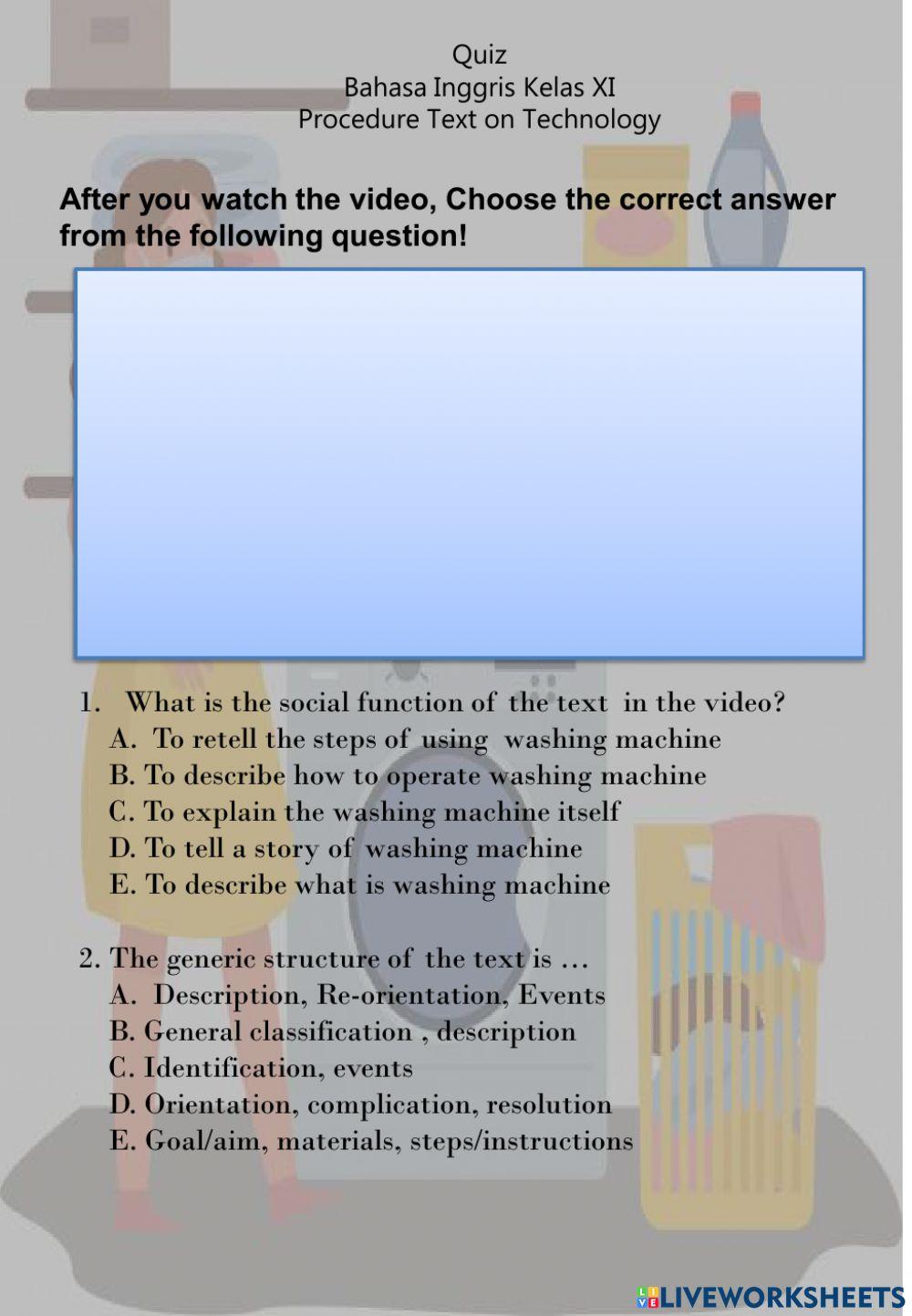 Quiz
Bahasa Inggris Kelas XI
Procedure Text on Technology

After you watch the video, Choose the correct answer from the following question!

1. What is the social function of the text in the video?
A. To retell the steps of using washing machine
B. To describe how to operate washing machine
C. To explain the washing machine itself
D. To tell a story of washing machine
E. To describe what is washing machine

2. The generic structure of the text is …
A. Description, Re-orientation, Events
B. General classification , description
C. Identification, events
D. Orientation, complication, resolution
E. Goal/aim, materials, steps/instructions

LIVEWORKSHEETS